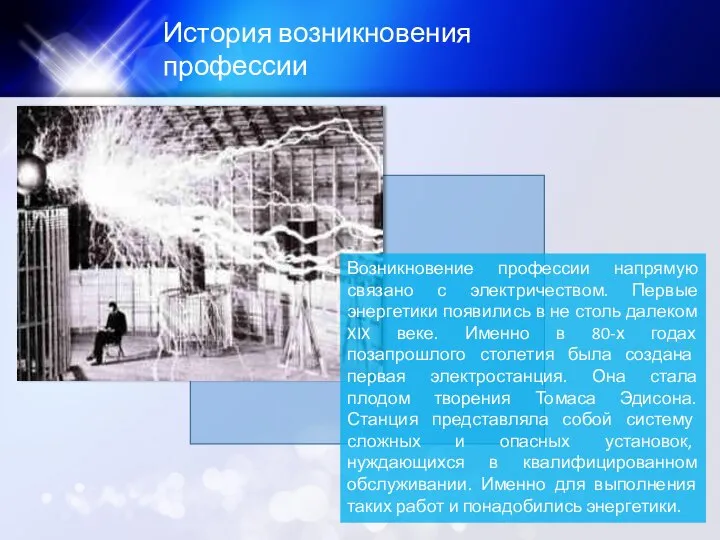 История возникновения профессии

Возникновение профессии напрямую связано с электричеством. Первые энергетики появились в не столь далеком XIX веке. Именно в 80-х годах позапрошлого столетия была создана первая электростанция. Она стала плодом творения Томаса Эдисона. Станция представляла собой систему сложных и опасных установок, нуждающихся в квалифицированном обслуживании. Именно для выполнения таких работ и понадобились энергетики.